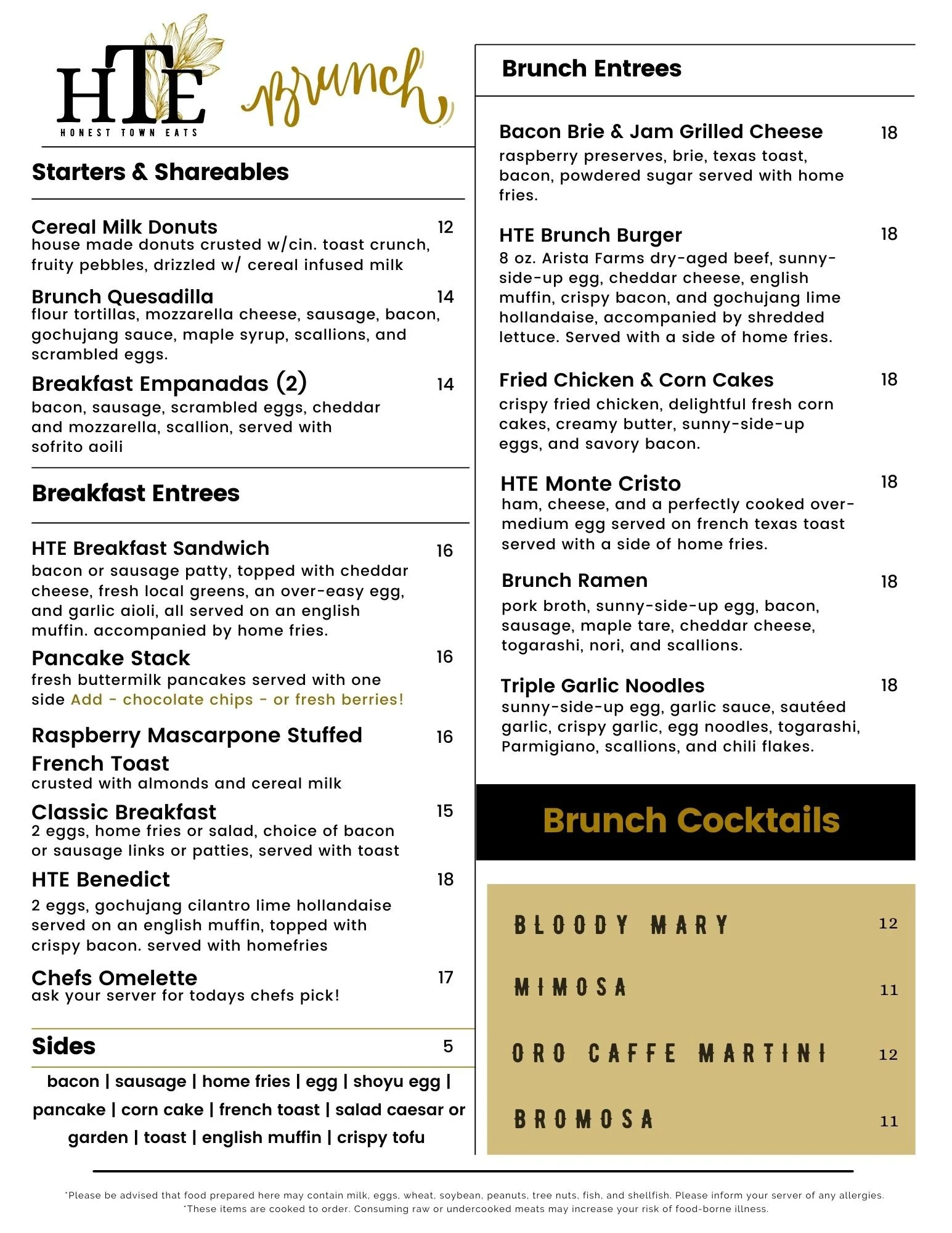 HTE
HONEST TOWN EATS

Brunch

Starters & Shareables

Cereal Milk Donuts 12
house made donuts crusted w/cin. toast crunch, fruity pebbles, drizzled w/ cereal infused milk

Brunch Quesadilla 14
flour tortillas, mozzarella cheese, sausage, bacon, gochujang sauce, maple syrup, scallions, and scrambled eggs.

Breakfast Empanadas (2) 14
bacon, sausage, scrambled eggs, cheddar and mozzarella, scallion, served with sofrito aoili

Breakfast Entrees

HTE Breakfast Sandwich 16
bacon or sausage patty, topped with cheddar cheese, fresh local greens, an over-easy egg, and garlic aioli, all served on an english muffin. accompanied by home fries.

Pancake Stack 16
fresh buttermilk pancakes served with one side Add - chocolate chips - or fresh berries!

Raspberry Mascarpone Stuffed French Toast 16
crusted with almonds and cereal milk

Classic Breakfast 15
2 eggs, home fries or salad, choice of bacon or sausage links or patties, served with toast

HTE Benedict 18
2 eggs, gochujang cilantro lime hollandaise served on an english muffin, topped with crispy bacon. served with homefries

Chefs Omelette 17
ask your server for todays chefs pick!

Sides 5
bacon | sausage | home fries | egg | shoyu egg | pancake | corn cake | french toast | salad caesar or garden | toast | english muffin | crispy tofu

Brunch Entrees

Bacon Brie & Jam Grilled Cheese 18
raspberry preserves, brie, texas toast, bacon, powdered sugar served with home fries.

HTE Brunch Burger 18
8 oz. Arista Farms dry-aged beef, sunny-side-up egg, cheddar cheese, english muffin, crispy bacon, and gochujang lime hollandaise, accompanied by shredded lettuce. Served with a side of home fries.

Fried Chicken & Corn Cakes 18
crispy fried chicken, delightful fresh corn cakes, creamy butter, sunny-side-up eggs, and savory bacon.

HTE Monte Cristo 18
ham, cheese, and a perfectly cooked over-medium egg served on french texas toast served with a side of home fries.

Brunch Ramen 18
pork broth, sunny-side-up egg, bacon, sausage, maple tare, cheddar cheese, togarashi, nori, and scallions.

Triple Garlic Noodles 18
sunny-side-up egg, garlic sauce, sautéed garlic, crispy garlic, egg noodles, togarashi, Parmigiano, scallions, and chili flakes.

Brunch Cocktails

BLOODY MARY 12
MIMOSA 11
ORO CAFFE MARTINI 12
BROMOSA 11

*Please be advised that food prepared here may contain milk, eggs, wheat, soybean, peanuts, tree nuts, fish, and shellfish. Please inform your server of any allergies.
*These items are cooked to order. Consuming raw or undercooked meats may increase your risk of food-borne illness.